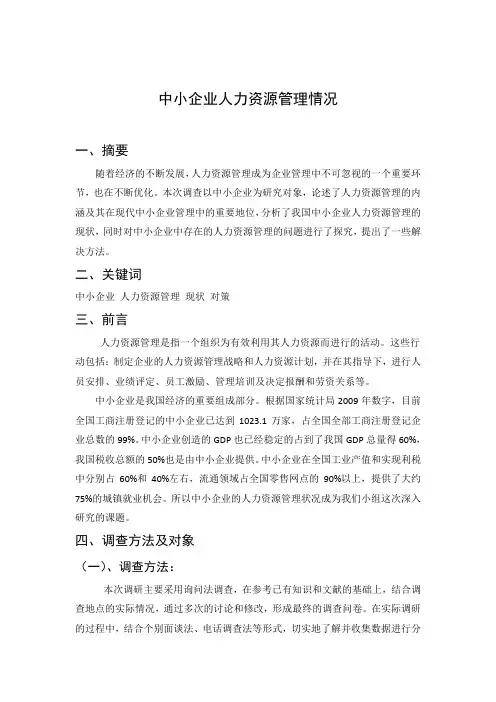 中小企业人力资源管理情况

一、摘要

随着经济的不断发展，人力资源管理成为企业管理中不可忽视的一个重要环节，也在不断优化。本次调查以中小企业为研究对象，论述了人力资源管理的内涵及其在现代中小企业管理中的重要地位，分析了我国中小企业人力资源管理的现状，同时对中小企业中存在的人力资源管理的问题进行了探究，提出了一些解决方法。

二、关键词

中小企业 人力资源管理 现状 对策

三、前言

人力资源管理是指一个组织为有效利用其人力资源而进行的活动。这些行动包括：制定企业的人力资源管理战略和人力资源计划，并在其指导下，进行人员安排、业绩评定、员工激励、管理培训及决定报酬和劳资关系等。

中小企业是我国经济的重要组成部分。根据国家统计局 2009 年数字，目前全国工商注册登记的中小企业已达到 1023.1 万家，占全国全部工商注册登记企业总数的 99%。中小企业创造的 GDP 也已经稳定的占到了我国 GDP 总量得 60%，我国税收总额的 50%也是由中小企业提供。中小企业在全国工业产值和实现利税中分别占 60%和 40%左右，流通领域占全国零售网点的 90%以上，提供了大约 75%的城镇就业机会。所以中小企业的人力资源管理状况成为我们小组这次深入研究的课题。

四、调查方法及对象

（一）、调查方法：

本次调研主要采用询问法调查，在参考已有知识和文献的基础上，结合调查地点的实际情况，通过多次的讨论和修改，形成最终的调查问卷。在实际调研的过程中，结合个别面谈法、电话调查法等形式，切实地了解并收集数据进行分